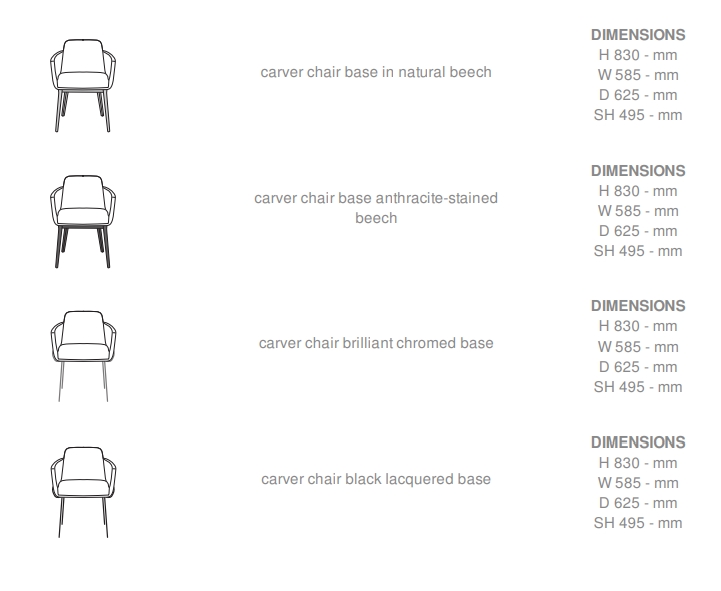 carver chair base in natural beech

DIMENSIONS
H 830 - mm
W 585 - mm
D 625 - mm
SH 495 - mm

carver chair base anthracite-stained beech

DIMENSIONS
H 830 - mm
W 585 - mm
D 625 - mm
SH 495 - mm

carver chair brilliant chromed base

DIMENSIONS
H 830 - mm
W 585 - mm
D 625 - mm
SH 495 - mm

carver chair black lacquered base

DIMENSIONS
H 830 - mm
W 585 - mm
D 625 - mm
SH 495 - mm